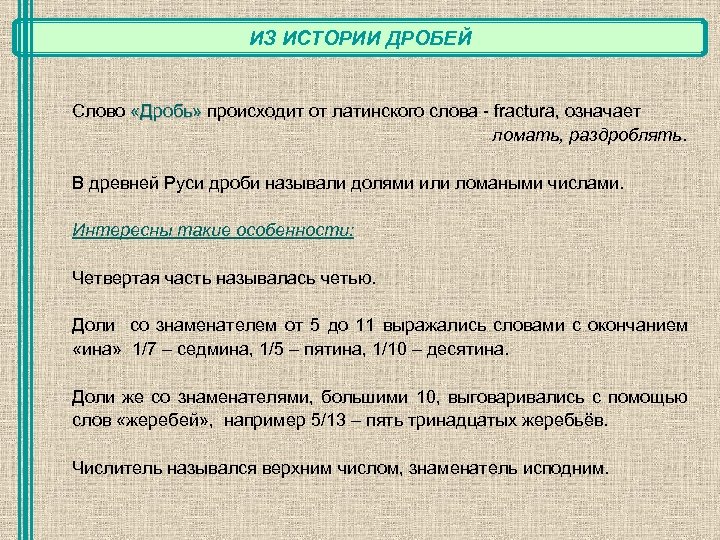 ИЗ ИСТОРИИ ДРОБЕЙ

Слово «Дробь» происходит от латинского слова - fractura, означает ломать, раздроблять.

В древней Руси дроби называли долями или ломаными числами.

Интересны такие особенности:

Четвертая часть называлась четью.

Доли со знаменателем от 5 до 11 выражались словами с окончанием «ина» 1/7 – седмина, 1/5 – пятина, 1/10 – десятина.

Доли же со знаменателями, большими 10, выговаривались с помощью слов «жеребей», например 5/13 – пять тринадцатых жеребьёв.

Числитель назывался верхним числом, знаменатель исподним.